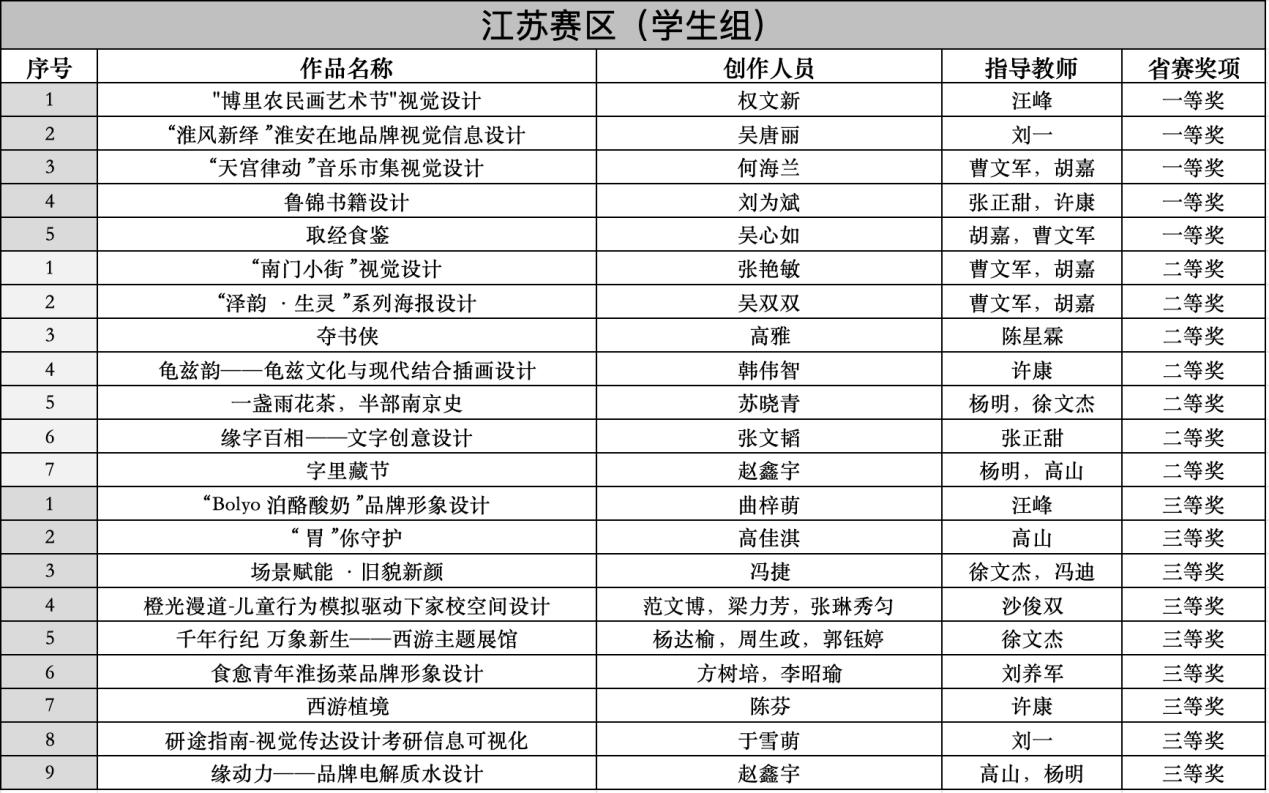 江苏赛区（学生组）

| 序号 | 作品名称 | 创作人员 | 指导教师 | 省赛奖项 |
|---|---|---|---|---|
| 1 | "博里农民画艺术节"视觉设计 | 权文新 | 汪峰 | 一等奖 |
| 2 | “淮风新绎”淮安在地品牌视觉信息设计 | 吴唐丽 | 刘一 | 一等奖 |
| 3 | “天宫律动”音乐市集视觉设计 | 何海兰 | 曹文军，胡嘉 | 一等奖 |
| 4 | 鲁锦书籍设计 | 刘为斌 | 张正甜，许康 | 一等奖 |
| 5 | 取经食鉴 | 吴心如 | 胡嘉，曹文军 | 一等奖 |
| 1 | “南门小街”视觉设计 | 张艳敏 | 曹文军，胡嘉 | 二等奖 |
| 2 | “泽韵 · 生灵”系列海报设计 | 吴双双 | 曹文军，胡嘉 | 二等奖 |
| 3 | 夺书侠 | 高雅 | 陈星霖 | 二等奖 |
| 4 | 龟兹韵——龟兹文化与现代结合插画设计 | 韩伟智 | 许康 | 二等奖 |
| 5 | 一盏雨花茶，半部南京史 | 苏晓青 | 杨明，徐文杰 | 二等奖 |
| 6 | 缘字百相——文字创意设计 | 张文韬 | 张正甜 | 二等奖 |
| 7 | 字里藏节 | 赵鑫宇 | 杨明，高山 | 二等奖 |
| 1 | “Bolyo 泊酪酸奶”品牌形象设计 | 曲梓萌 | 汪峰 | 三等奖 |
| 2 | “胃”你守护 | 高佳淇 | 高山 | 三等奖 |
| 3 | 场景赋能 · 旧貌新颜 | 冯捷 | 徐文杰，冯迪 | 三等奖 |
| 4 | 橙光漫道-儿童行为模拟驱动下家校空间设计 | 范文博，梁力芳，张琳秀匀 | 沙俊双 | 三等奖 |
| 5 | 千年行纪 万象新生——西游主题展馆 | 杨达榆，周生政，郭钰婷 | 徐文杰 | 三等奖 |
| 6 | 食愈青年淮扬菜品牌形象设计 | 方树培，李昭瑜 | 刘养军 | 三等奖 |
| 7 | 西游植境 | 陈芬 | 许康 | 三等奖 |
| 8 | 研途指南-视觉传达设计考研信息可视化 | 于雪萌 | 刘一 | 三等奖 |
| 9 | 缘动力——品牌电解质水设计 | 赵鑫宇 | 高山，杨明 | 三等奖 |